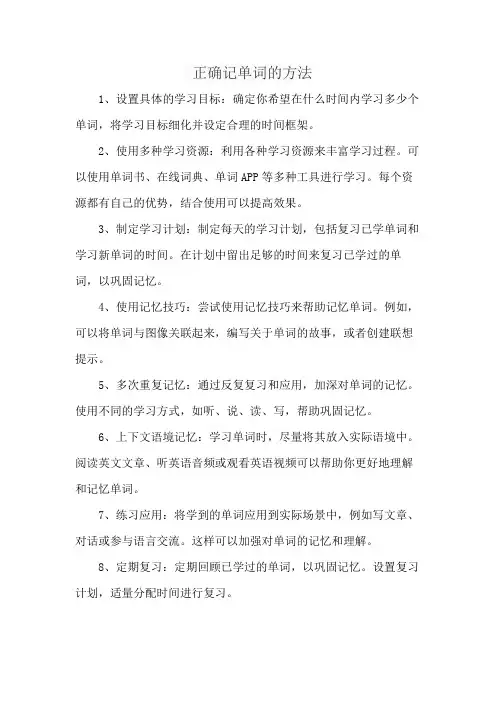 正确记单词的方法

1、设置具体的学习目标：确定你希望在什么时间内学习多少个单词，将学习目标细化并设定合理的时间框架。

2、使用多种学习资源：利用各种学习资源来丰富学习过程。可以使用单词书、在线词典、单词APP等多种工具进行学习。每个资源都有自己的优势，结合使用可以提高效果。

3、制定学习计划：制定每天的学习计划，包括复习已学单词和学习新单词的时间。在计划中留出足够的时间来复习已学过的单词，以巩固记忆。

4、使用记忆技巧：尝试使用记忆技巧来帮助记忆单词。例如，可以将单词与图像关联起来，编写关于单词的故事，或者创建联想提示。

5、多次重复记忆：通过反复复习和应用，加深对单词的记忆。使用不同的学习方式，如听、说、读、写，帮助巩固记忆。

6、上下文语境记忆：学习单词时，尽量将其放入实际语境中。阅读英文文章、听英语音频或观看英语视频可以帮助你更好地理解和记忆单词。

7、练习应用：将学到的单词应用到实际场景中，例如写文章、对话或参与语言交流。这样可以加强对单词的记忆和理解。

8、定期复习：定期回顾已学过的单词，以巩固记忆。设置复习计划，适量分配时间进行复习。